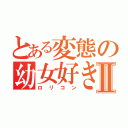 とある変態の幼女好きⅡ
ロリコン